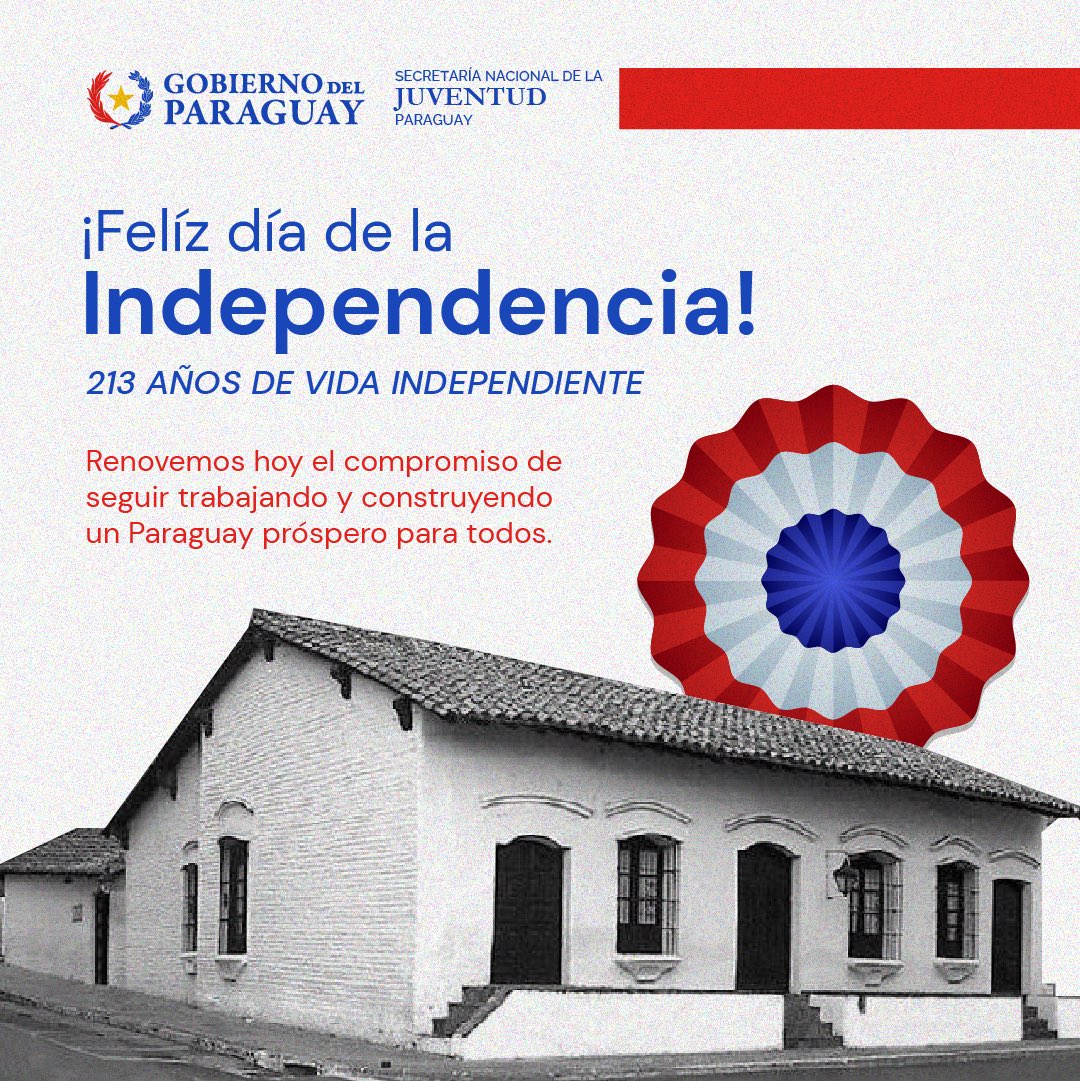 GOBIERNO DEL PARAGUAY

SECRETARÍA NACIONAL DE LA JUVENTUD PARAGUAY

¡Felíz día de la Independencia!

213 AÑOS DE VIDA INDEPENDIENTE

Renovemos hoy el compromiso de seguir trabajando y construyendo un Paraguay próspero para todos.